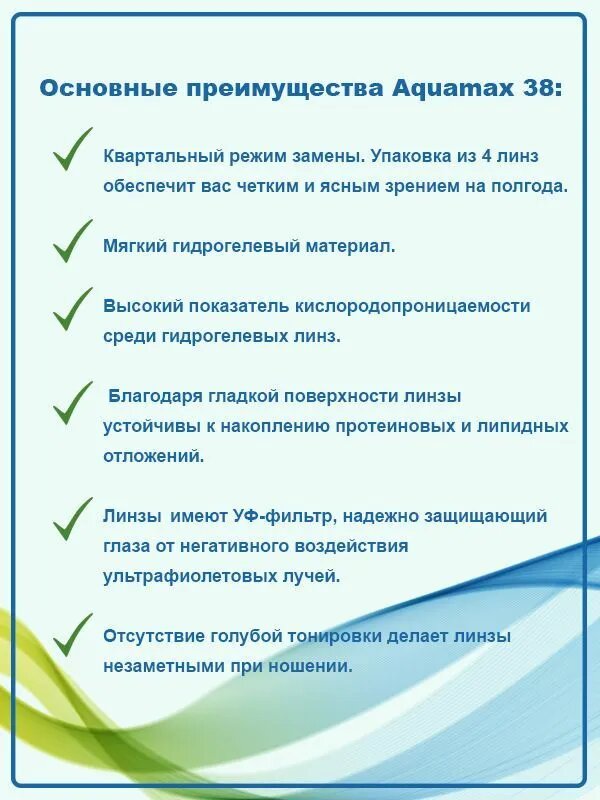 Основные преимущества Aquamax 38:

Квартальный режим замены. Упаковка из 4 линз обеспечит вас четким и ясным зрением на полгода.

Мягкий гидрогелевый материал.

Высокий показатель кислородопроницаемости среди гидрогелевых линз.

Благодаря гладкой поверхности линзы устойчивы к накоплению протеиновых и липидных отложений.

Линзы имеют УФ-фильтр, надежно защищающий глаза от негативного воздействия ультрафиолетовых лучей.

Отсутствие голубой тонировки делает линзы незаметными при ношении.